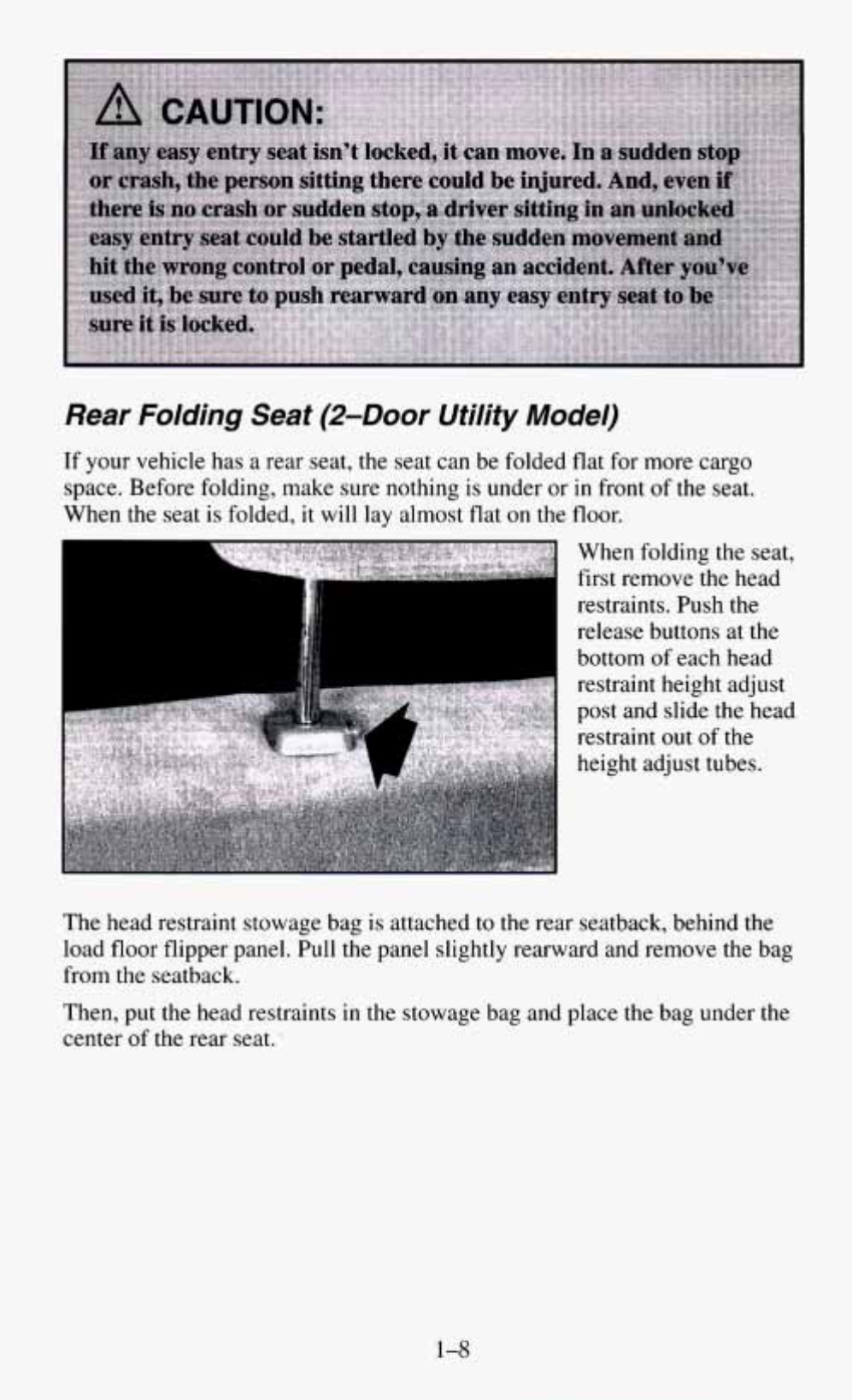 CAUTION:

If any easy entry seat isn't locked, it can move. In a sudden stop or crash, the person sitting there could be injured. And, even if there is no crash or sudden stop, a driver sitting in an unlocked easy entry seat could be startled by the sudden movement and hit the wrong control or pedal, causing an accident. After you've used it, be sure to push rearward on any easy entry seat to be sure it is locked.

Rear Folding Seat (2–Door Utility Model)

If your vehicle has a rear seat, the seat can be folded flat for more cargo space. Before folding, make sure nothing is under or in front of the seat. When the seat is folded, it will lay almost flat on the floor.

When folding the seat, first remove the head restraints. Push the release buttons at the bottom of each head restraint height adjust post and slide the head restraint out of the height adjust tubes.

The head restraint stowage bag is attached to the rear seatback, behind the load floor flipper panel. Pull the panel slightly rearward and remove the bag from the seatback.

Then, put the head restraints in the stowage bag and place the bag under the center of the rear seat.

1–8